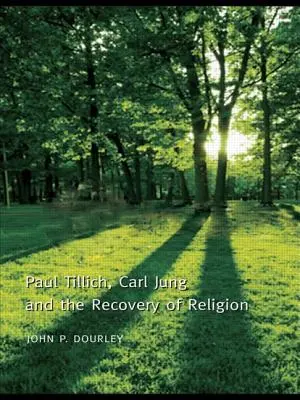 Paul Tillich, Carl Jung and the Recovery of Religion

JOHN P. DOURLEY